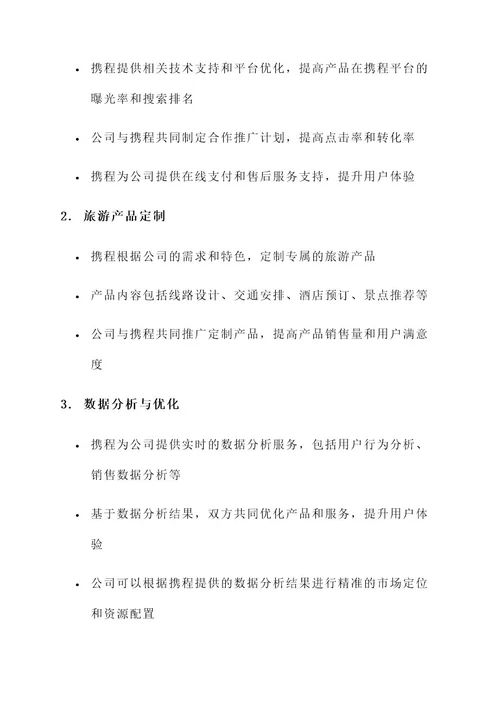 • 携程提供相关技术支持和平台优化，提高产品在携程平台的曝光率和搜索排名

• 公司与携程共同制定合作推广计划，提高点击率和转化率

• 携程为公司提供在线支付和售后服务支持，提升用户体验

2. 旅游产品定制

• 携程根据公司的需求和特色，定制专属的旅游产品

• 产品内容包括线路设计、交通安排、酒店预订、景点推荐等

• 公司与携程共同推广定制产品，提高产品销售量和用户满意度

3. 数据分析与优化

• 携程为公司提供实时的数据分析服务，包括用户行为分析、销售数据分析等

• 基于数据分析结果，双方共同优化产品和服务，提升用户体验

• 公司可以根据携程提供的数据分析结果进行精准的市场定位和资源配置